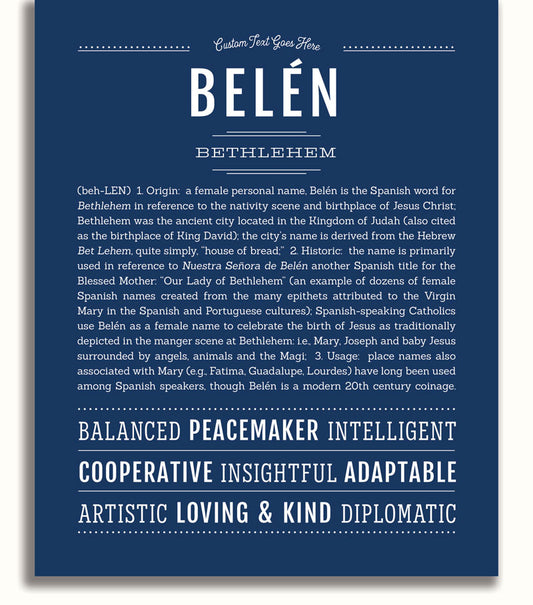 Custom Text Goes Here

BELÉN

BETHLEHEM

(beh-LEN) 1. Origin: a female personal name, Belén is the Spanish word for Bethlehem in reference to the nativity scene and birthplace of Jesus Christ; Bethlehem was the ancient city located in the Kingdom of Judah (also cited as the birthplace of King David); the city's name is derived from the Hebrew Bet Lehem, quite simply, "house of bread;" 2. Historic: the name is primarily used in reference to Nuestra Señora de Belén another Spanish title for the Blessed Mother: "Our Lady of Bethlehem" (an example of dozens of female Spanish names created from the many epithets attributed to the Virgin Mary in the Spanish and Portuguese cultures); Spanish-speaking Catholics use Belén as a female name to celebrate the birth of Jesus as traditionally depicted in the manger scene at Bethlehem: i.e., Mary, Joseph and baby Jesus surrounded by angels, animals and the Magi; 3. Usage: place names also associated with Mary (e.g., Fatima, Guadalupe, Lourdes) have long been used among Spanish speakers, though Belén is a modern 20th century coinage.

BALANCED PEACEMAKER INTELLIGENT

COOPERATIVE INSIGHTFUL ADAPTABLE

ARTISTIC LOVING & KIND DIPLOMATIC